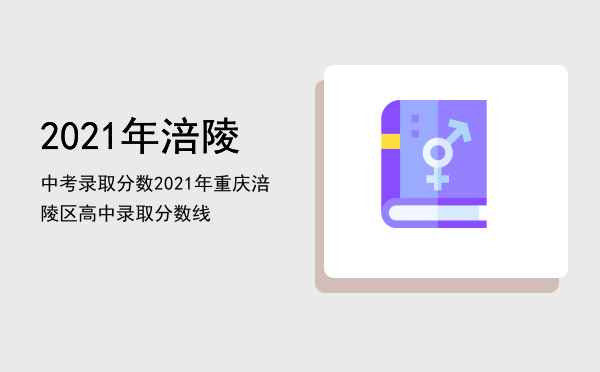 2021年涪陵

中考录取分数2021年重庆涪陵区高中录取分数线